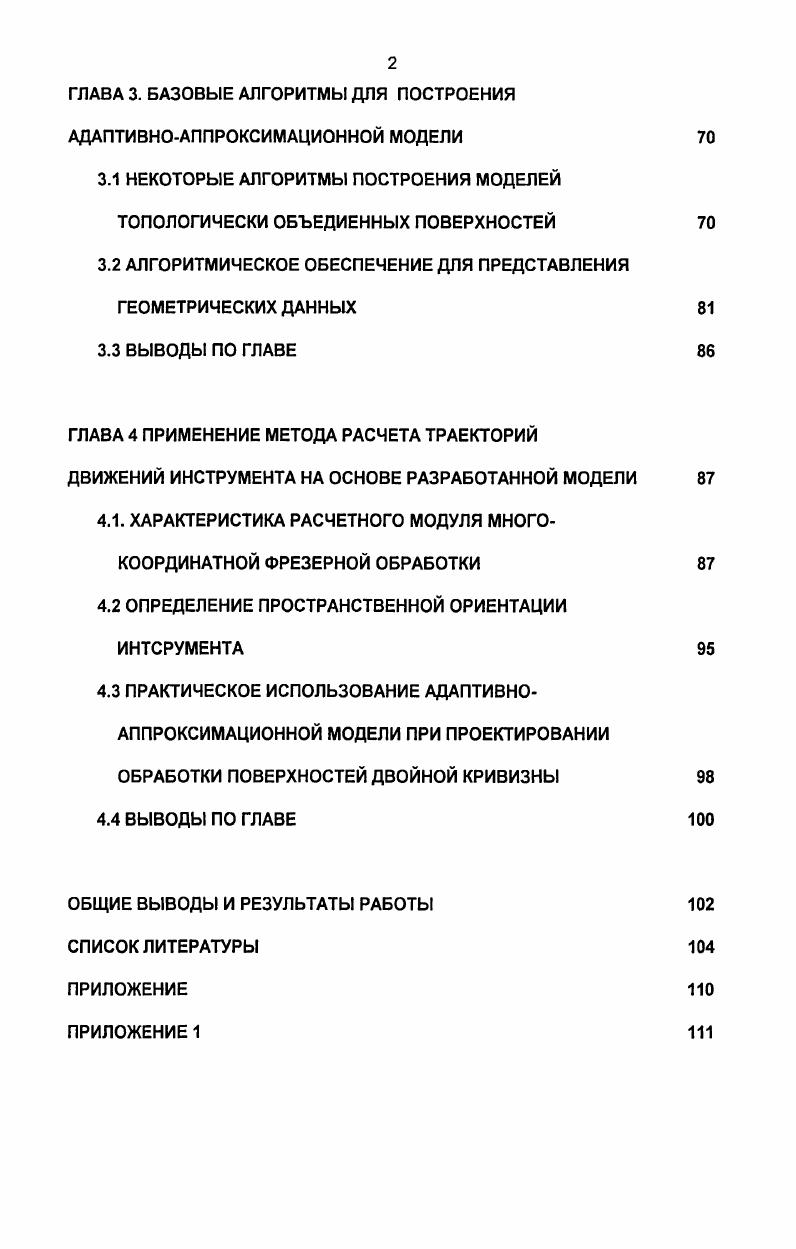 2

ГЛАВА 3. БАЗОВЫЕ АЛГОРИТМЫ ДЛЯ ПОСТРОЕНИЯ АДАПТИВНО-АППРОКСИМАЦИОННОЙ МОДЕЛИ 70

3.1 НЕКОТОРЫЕ АЛГОРИТМЫ ПОСТРОЕНИЯ МОДЕЛЕЙ ТОПОЛОГИЧЕСКИ ОБЪЕДИЕННЫХ ПОВЕРХНОСТЕЙ 70

3.2 АЛГОРИТМИЧЕСКОЕ ОБЕСПЕЧЕНИЕ ДЛЯ ПРЕДСТАВЛЕНИЯ ГЕОМЕТРИЧЕСКИХ ДАННЫХ 81

3.3 ВЫВОДЫ ПО ГЛАВЕ 86

ГЛАВА 4 ПРИМЕНЕНИЕ МЕТОДА РАСЧЕТА ТРАЕКТОРИЙ ДВИЖЕНИЙ ИНСТРУМЕНТА НА ОСНОВЕ РАЗРАБОТАННОЙ МОДЕЛИ 87

4.1. ХАРАКТЕРИСТИКА РАСЧЕТНОГО МОДУЛЯ МНОГОКООРДИНАТНОЙ ФРЕЗЕРНОЙ ОБРАБОТКИ 87

4.2 ОПРЕДЕЛЕНИЕ ПРОСТРАНСТВЕННОЙ ОРИЕНТАЦИИ ИНТСРУМЕНТА 95

4.3 ПРАКТИЧЕСКОЕ ИСПОЛЬЗОВАНИЕ АДАПТИВНО-АППРОКСИМАЦИОННОЙ МОДЕЛИ ПРИ ПРОЕКТИРОВАНИИ ОБРАБОТКИ ПОВЕРХНОСТЕЙ ДВОЙНОЙ КРИВИЗНЫ 98

4.4 ВЫВОДЫ ПО ГЛАВЕ 100

ОБЩИЕ ВЫВОДЫ И РЕЗУЛЬТАТЫ РАБОТЫ 102

СПИСОК ЛИТЕРАТУРЫ 104

ПРИЛОЖЕНИЕ 110

ПРИЛОЖЕНИЕ 1 111